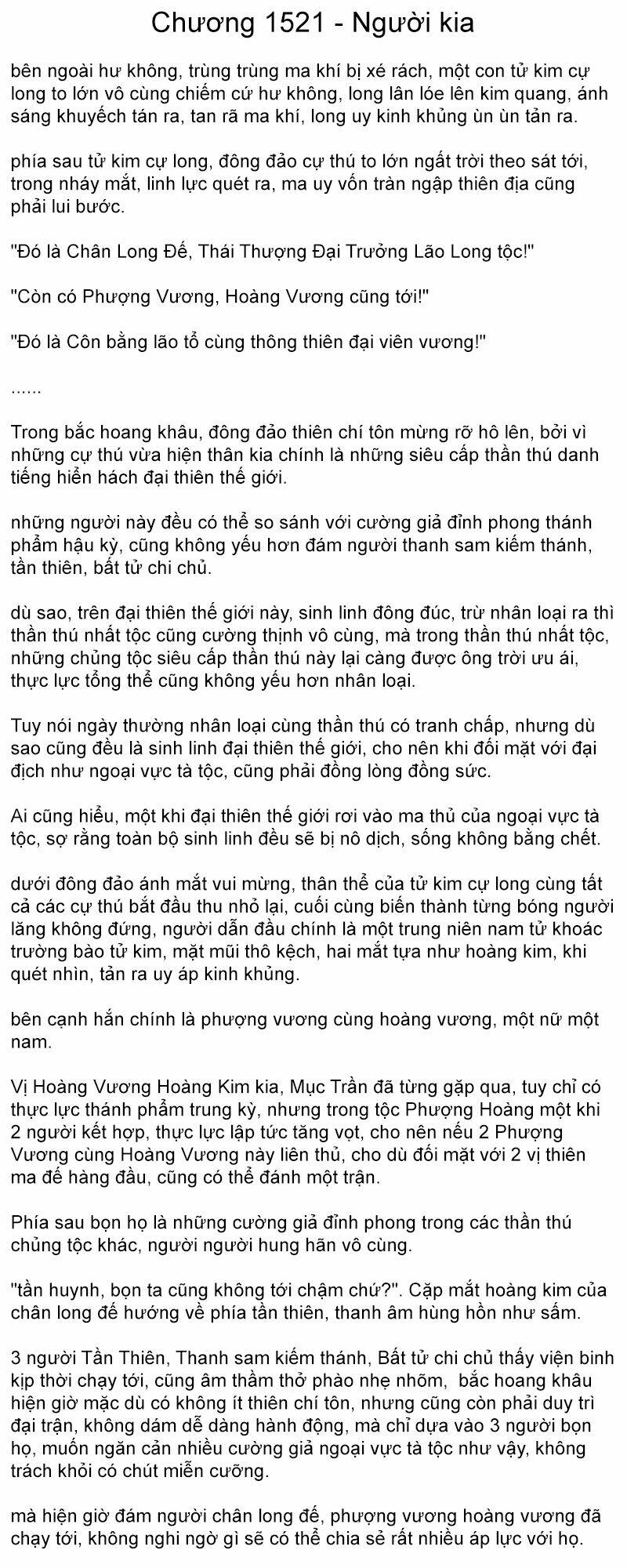 Chương 1521 - Người kia

bên ngoài hư không, trùng trùng ma khí bị xé rách, một con tử kim cự long to lớn vô cùng chiếm cứ hư không, long lân lóe lên kim quang, ánh sáng khuyếch tán ra, tan rã ma khí, long uy kinh khủng ùn ùn tản ra.

phía sau tử kim cự long, đông đảo cự thú to lớn ngất trời theo sát tới, trong nháy mắt, linh lực quét ra, ma uy vốn tràn ngập thiên địa cũng phải lui bước.

"Đó là Chân Long Đế, Thái Thượng Đại Trưởng Lão Long tộc!"

"Còn có Phượng Vương, Hoàng Vương cũng tới!"

"Đó là Côn bằng lão tổ cùng thông thiên đại viên vương!"

......

Trong bắc hoang khâu, đông đảo thiên chí tôn mừng rỡ hô lên, bởi vì những cự thú vừa hiện thân kia chính là những siêu cấp thần thú danh tiếng hiển hách đại thiên thế giới.

những người này đều có thể so sánh với cường giả đỉnh phong thánh phẩm hậu kỳ, cũng không yếu hơn đám người thanh sam kiếm thánh, tần thiên, bất tử chi chủ.

dù sao, trên đại thiên thế giới này, sinh linh đông đúc, trừ nhân loại ra thì thần thú nhất tộc cũng cường thịnh vô cùng, mà trong thần thú nhất tộc, những chủng tộc siêu cấp thần thú này lại càng được ông trời ưu ái, thực lực tổng thể cũng không yếu hơn nhân loại.

Tuy nói ngày thường nhân loại cùng thần thú có tranh chấp, nhưng dù sao cũng đều là sinh linh đại thiên thế giới, cho nên khi đối mặt với đại địch như ngoại vực tà tộc, cũng phải đồng lòng đồng sức.

Ai cũng hiểu, một khi đại thiên thế giới rơi vào ma thủ của ngoại vực tà tộc, sợ rằng toàn bộ sinh linh đều sẽ bị nô dịch, sống không bằng chết.

dưới đông đảo ánh mắt vui mừng, thân thể của tử kim cự long cùng tất cả các cự thú bắt đầu thu nhỏ lại, cuối cùng biến thành từng bóng người lăng không đứng, người dẫn đầu chính là một trung niên nam tử khoác trường bào tử kim, mặt mũi thô kệch, hai mắt tựa như hoàng kim, khi quét nhìn, tản ra uy áp kinh khủng.

bên cạnh hắn chính là phượng vương cùng hoàng vương, một nữ một nam.

Vị Hoàng Vương Hoàng Kim kia, Mục Trần đã từng gặp qua, tuy chỉ có thực lực thánh phẩm trung kỳ, nhưng trong tộc Phượng Hoàng một khi 2 người kết hợp, thực lực lập tức tăng vọt, cho nên nếu 2 Phượng Vương cùng Hoàng Vương này liên thủ, cho dù đối mặt với 2 vị thiên ma đế hàng đầu, cũng có thể đánh một trận.

Phía sau bọn họ là những cường giả đỉnh phong trong các thần thú chủng tộc khác, người người hung hãn vô cùng.

"tần huynh, bọn ta cũng không tới chậm chứ?". Cặp mắt hoàng kim của chân long đế hướng về phía tần thiên, thanh âm hùng hồn như sấm.

3 người Tần Thiên, Thanh sam kiếm thánh, Bất tử chi chủ thấy viện binh kịp thời chạy tới, cũng âm thầm thở phào nhẹ nhõm, bắc hoang khâu hiện giờ mặc dù có không ít thiên chí tôn, nhưng cũng còn phải duy trì đại trận, không dám dễ dàng hành động, mà chỉ dựa vào 3 người bọn họ, muốn ngăn cản nhiều cường giả ngoại vực tà tộc như vậy, không trách khỏi có chút miễn cưỡng.

mà hiện giờ đám người chân long đế, phượng vương hoàng vương đã chạy tới, không nghi ngờ gì sẽ có thể chia sẻ rất nhiều áp lực với họ.